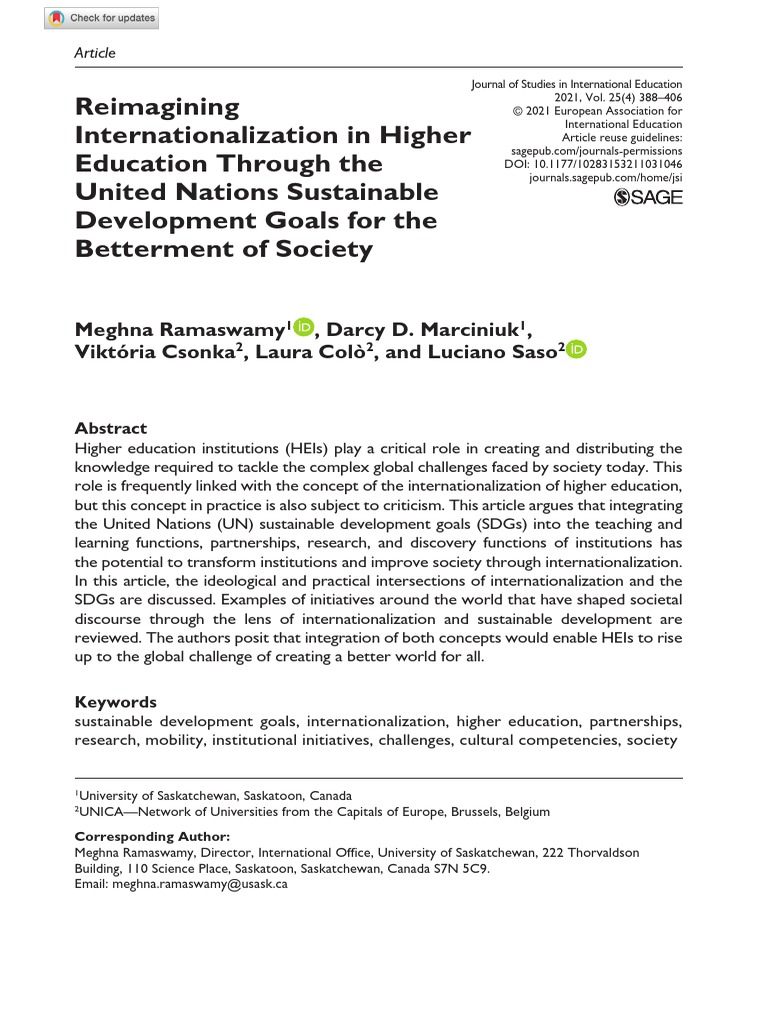 Check for updates

Article

Reimagining Internationalization in Higher Education Through the United Nations Sustainable Development Goals for the Betterment of Society

Journal of Studies in International Education
2021, Vol. 25(4) 388–406
© 2021 European Association for International Education
Article reuse guidelines:
sagepub.com/journals-permissions
DOI: 10.1177/10283153211031046
journals.sagepub.com/home/jsi
SAGE

Meghna Ramaswamy$^1$, Darcy D. Marciniuk$^1$, Viktória Csonka$^2$, Laura Colò$^2$, and Luciano Saso$^2$

Abstract
Higher education institutions (HEIs) play a critical role in creating and distributing the knowledge required to tackle the complex global challenges faced by society today. This role is frequently linked with the concept of the internationalization of higher education, but this concept in practice is also subject to criticism. This article argues that integrating the United Nations (UN) sustainable development goals (SDGs) into the teaching and learning functions, partnerships, research, and discovery functions of institutions has the potential to transform institutions and improve society through internationalization. In this article, the ideological and practical intersections of internationalization and the SDGs are discussed. Examples of initiatives around the world that have shaped societal discourse through the lens of internationalization and sustainable development are reviewed. The authors posit that integration of both concepts would enable HEIs to rise up to the global challenge of creating a better world for all.

Keywords
sustainable development goals, internationalization, higher education, partnerships, research, mobility, institutional initiatives, challenges, cultural competencies, society

$^1$University of Saskatchewan, Saskatoon, Canada
$^2$UNICA—Network of Universities from the Capitals of Europe, Brussels, Belgium

Corresponding Author:
Meghna Ramaswamy, Director, International Office, University of Saskatchewan, 222 Thorvaldson Building, 110 Science Place, Saskatoon, Saskatchewan, Canada S7N 5C9.
Email: meghna.ramaswamy@usask.ca